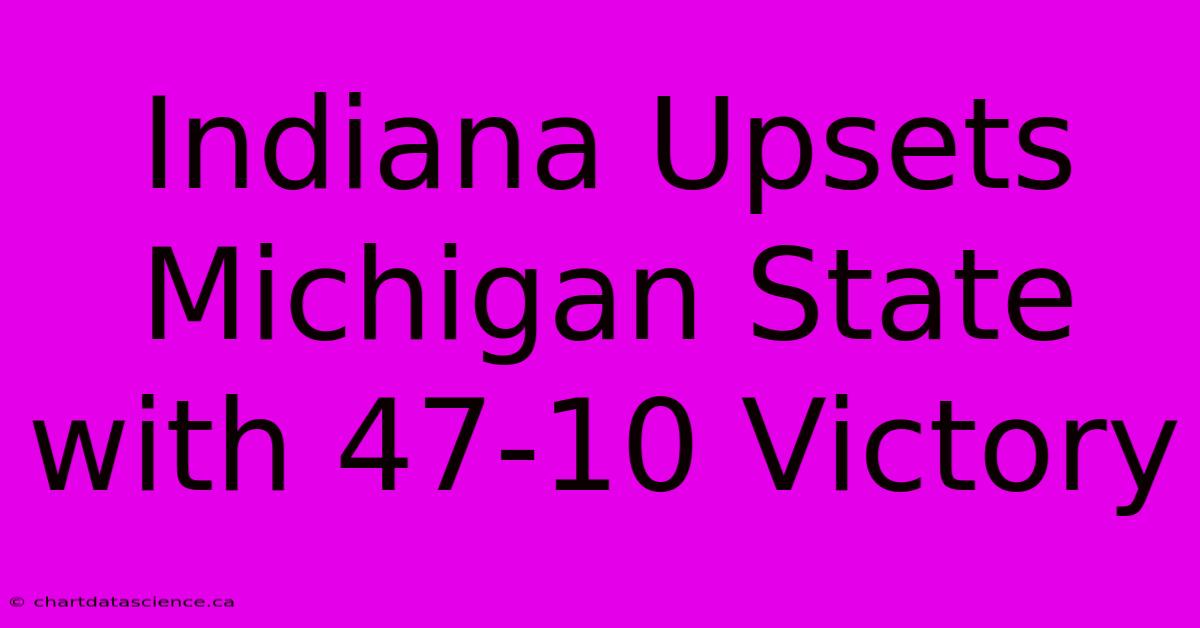 Indiana Upsets Michigan State with 47-10 Victory

© chartdatascience.ca